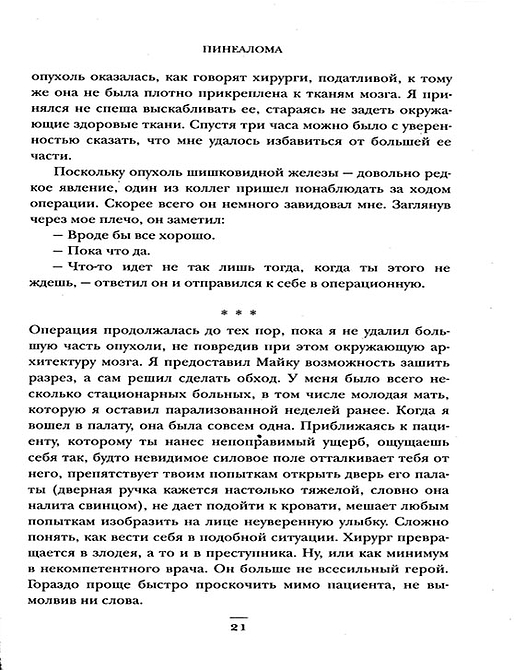 ПИНЕАЛОМА

опухоль оказалась, как говорят хирурги, податливой, к тому же она не была плотно прикреплена к тканям мозга. Я принялся не спеша выскабливать ее, стараясь не задеть окружающие здоровые ткани. Спустя три часа можно было с уверенностью сказать, что мне удалось избавиться от большей ее части.

Поскольку опухоль шишковидной железы — довольно редкое явление, один из коллег пришел понаблюдать за ходом операции. Скорее всего он немного завидовал мне. Заглянув через мое плечо, он заметил:

— Вроде бы все хорошо.

— Пока что да.

— Что-то идет не так лишь тогда, когда ты этого не ждешь, — ответил он и отправился к себе в операционную.

* * *

Операция продолжалась до тех пор, пока я не удалил большую часть опухоли, не повредив при этом окружающую архитектуру мозга. Я предоставил Майку возможность зашить разрез, а сам решил сделать обход. У меня было всего несколько стационарных больных, в том числе молодая мать, которую я оставил парализованной неделей ранее. Когда я вошел в палату, она была совсем одна. Приближаясь к пациенту, которому ты нанес непоправимый ущерб, ощущаешь себя так, будто невидимое силовое поле отталкивает тебя от него, препятствует твоим попыткам открыть дверь его палаты (дверная ручка кажется настолько тяжелой, словно она налита свинцом), не дает подойти к кровати, мешает любым попыткам изобразить на лице неуверенную улыбку. Сложно понять, как вести себя в подобной ситуации. Хирург превращается в злодея, а то и в преступника. Ну, или как минимум в некомпетентного врача. Он больше не всесильный герой. Гораздо проще быстро проскочить мимо пациента, не вымолвив ни слова.

21